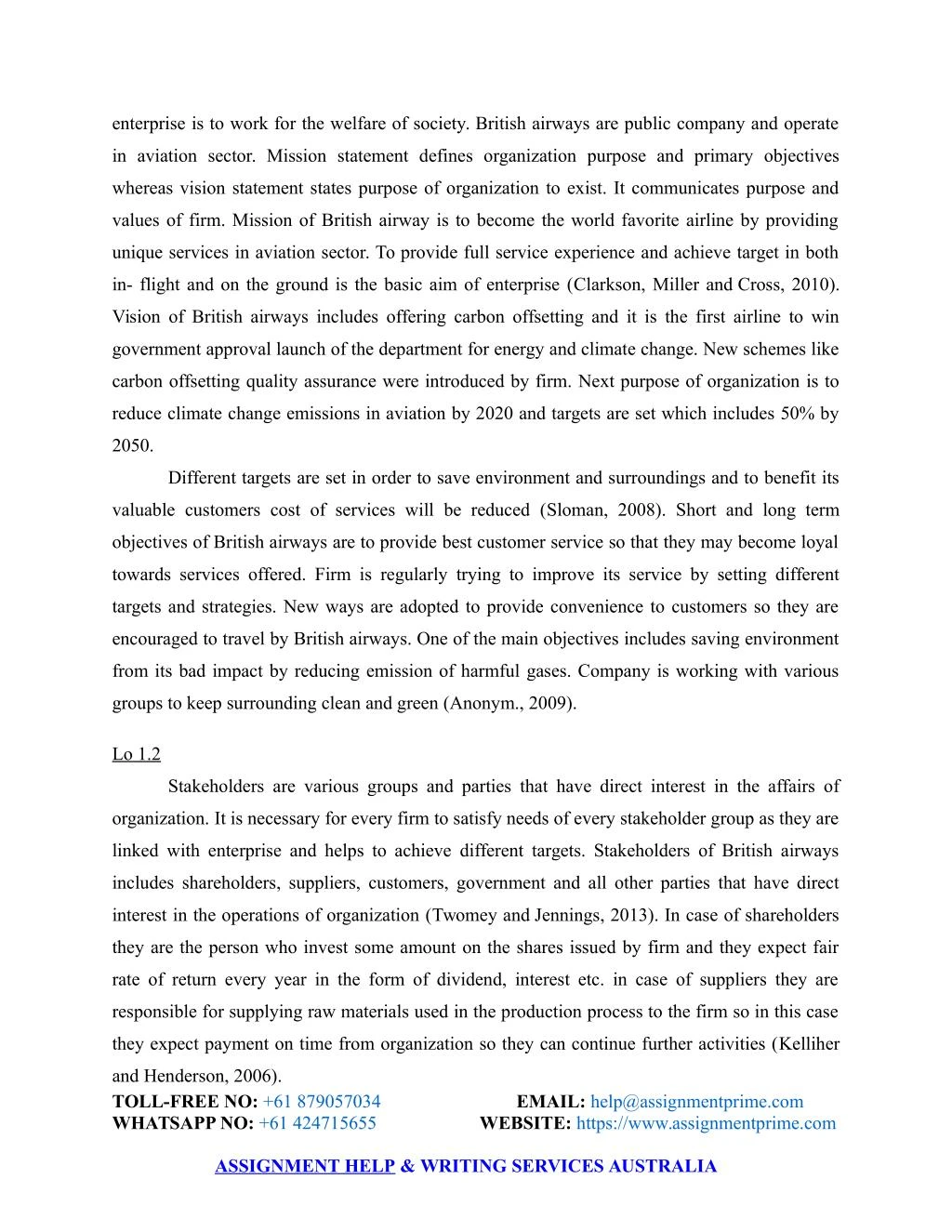 enterprise is to work for the welfare of society. British airways are public company and operate in aviation sector. Mission statement defines organization purpose and primary objectives whereas vision statement states purpose of organization to exist. It communicates purpose and values of firm. Mission of British airway is to become the world favorite airline by providing unique services in aviation sector. To provide full service experience and achieve target in both in- flight and on the ground is the basic aim of enterprise (Clarkson, Miller and Cross, 2010). Vision of British airways includes offering carbon offsetting and it is the first airline to win government approval launch of the department for energy and climate change. New schemes like carbon offsetting quality assurance were introduced by firm. Next purpose of organization is to reduce climate change emissions in aviation by 2020 and targets are set which includes 50% by 2050.

Different targets are set in order to save environment and surroundings and to benefit its valuable customers cost of services will be reduced (Sloman, 2008). Short and long term objectives of British airways are to provide best customer service so that they may become loyal towards services offered. Firm is regularly trying to improve its service by setting different targets and strategies. New ways are adopted to provide convenience to customers so they are encouraged to travel by British airways. One of the main objectives includes saving environment from its bad impact by reducing emission of harmful gases. Company is working with various groups to keep surrounding clean and green (Anonym., 2009).

Lo 1.2

Stakeholders are various groups and parties that have direct interest in the affairs of organization. It is necessary for every firm to satisfy needs of every stakeholder group as they are linked with enterprise and helps to achieve different targets. Stakeholders of British airways includes shareholders, suppliers, customers, government and all other parties that have direct interest in the operations of organization (Twomey and Jennings, 2013). In case of shareholders they are the person who invest some amount on the shares issued by firm and they expect fair rate of return every year in the form of dividend, interest etc. in case of suppliers they are responsible for supplying raw materials used in the production process to the firm so in this case they expect payment on time from organization so they can continue further activities (Kelliher and Henderson, 2006).

TOLL-FREE NO: +61 879057034 EMAIL: help@assignmentprime.com
WHATSAPP NO: +61 424715655 WEBSITE: https://www.assignmentprime.com

ASSIGNMENT HELP & WRITING SERVICES AUSTRALIA